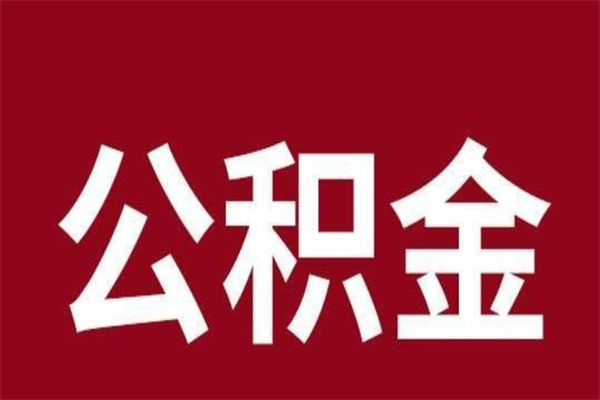 公积金